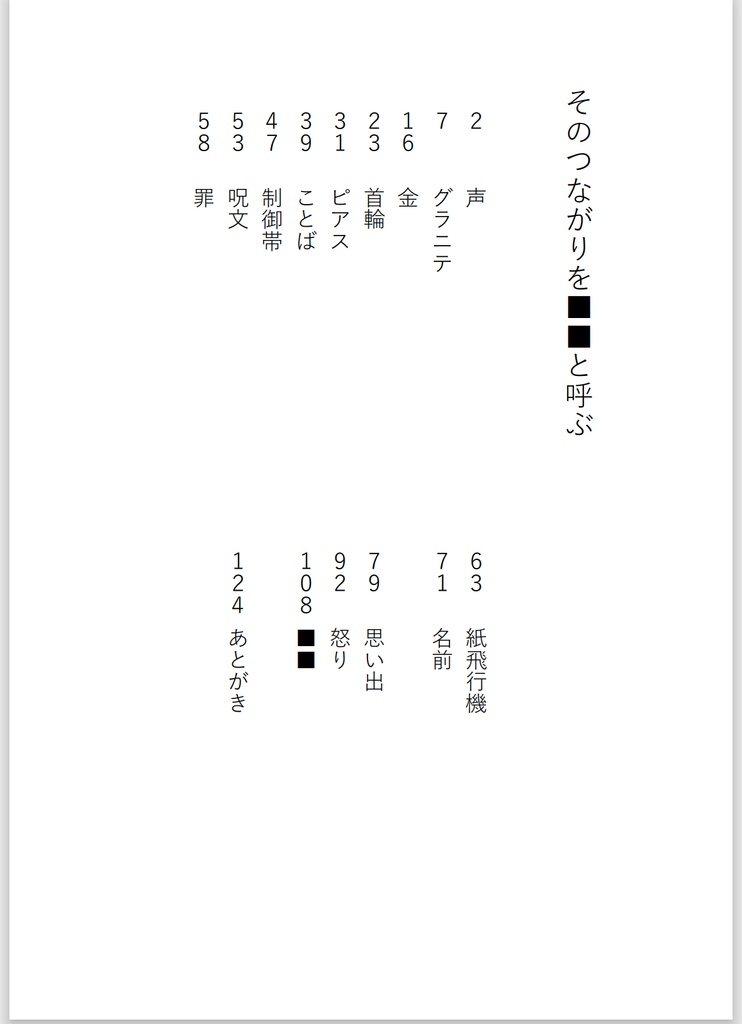 そのつながりを■■と呼ぶ

2　声
7　グラニテ
16　金
23　首輪
31　ピアス
39　ことば
47　制御帯
53　呪文
58　罪

63　紙飛行機
71　名前
79　思い出
92　怒り
108　■■
124　あとがき